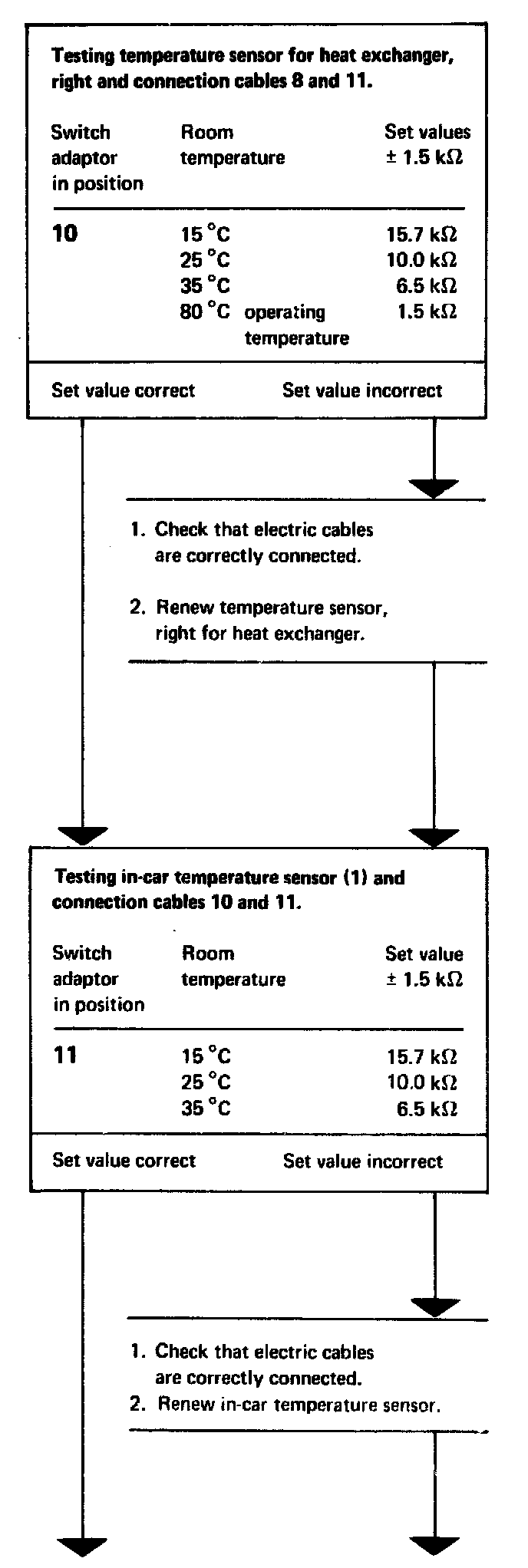 Testing temperature sensor for heat exchanger, right and connection cables 8 and 11.

| Switch adaptor in position | Room temperature | Set values ± 1.5 kΩ |
|---|---|---|
| 10 | 15 °C | 15.7 kΩ |
| | 25 °C | 10.0 kΩ |
| | 35 °C | 6.5 kΩ |
| | 80 °C operating temperature | 1.5 kΩ |

Set value correct

Set value incorrect

1. Check that electric cables are correctly connected.

2. Renew temperature sensor, right for heat exchanger.

Testing in-car temperature sensor (1) and connection cables 10 and 11.

| Switch adaptor in position | Room temperature | Set value ± 1.5 kΩ |
|---|---|---|
| 11 | 15 °C | 15.7 kΩ |
| | 25 °C | 10.0 kΩ |
| | 35 °C | 6.5 kΩ |

Set value correct

Set value incorrect

1. Check that electric cables are correctly connected.
2. Renew in-car temperature sensor.